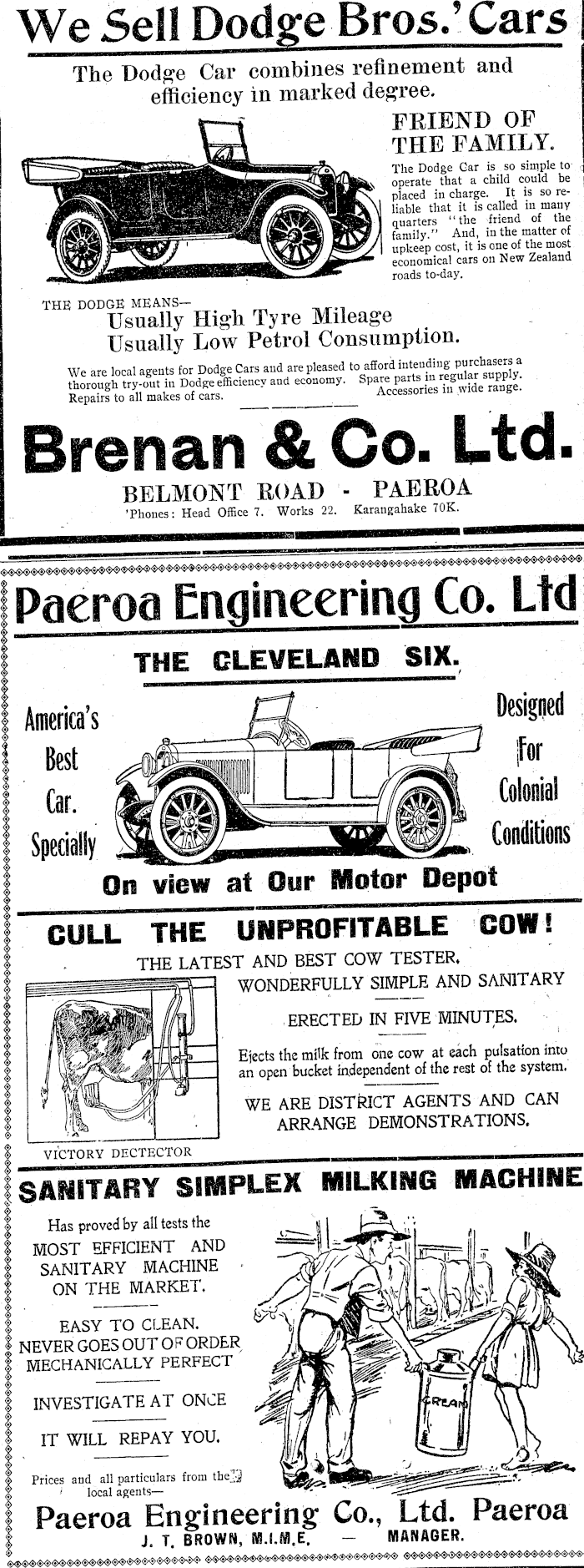 We Sell Dodge Bros.' Cars

The Dodge Car combines refinement and efficiency in marked degree.

FRIEND OF THE FAMILY.

The Dodge Car is so simple to operate that a child could be placed in charge. It is so reliable that it is called in many quarters "the friend of the family." And, in the matter of upkeep cost, it is one of the most economical cars on New Zealand roads to-day.

THE DODGE MEANS—
Usually High Tyre Mileage
Usually Low Petrol Consumption.

We are local agents for Dodge Cars and are pleased to afford intending purchasers a thorough try-out in Dodge efficiency and economy. Spare parts in regular supply. Repairs to all makes of cars. Accessories in wide range.

Brenan & Co. Ltd.

BELMONT ROAD - PAEROA
'Phones: Head Office 7. Works 22. Karangahake 70K.

Paeroa Engineering Co. Ltd

THE CLEVELAND SIX.

America's Best Car. Specially

Designed For Colonial Conditions

On view at Our Motor Depot

CULL THE UNPROFITABLE COW!

THE LATEST AND BEST COW TESTER.
WONDERFULLY SIMPLE AND SANITARY

ERECTED IN FIVE MINUTES.

Ejects the milk from one cow at each pulsation into an open bucket independent of the rest of the system.

WE ARE DISTRICT AGENTS AND CAN ARRANGE DEMONSTRATIONS.

VICTORY DECTECTOR

SANITARY SIMPLEX MILKING MACHINE

Has proved by all tests the MOST EFFICIENT AND SANITARY MACHINE ON THE MARKET.

EASY TO CLEAN.
NEVER GOES OUT OF ORDER
MECHANICALLY PERFECT

INVESTIGATE AT ONCE

IT WILL REPAY YOU.

CREAM

Prices and all particulars from the local agents—

Paeroa Engineering Co., Ltd. Paeroa
J. T. BROWN, M.I.M.E. — MANAGER.